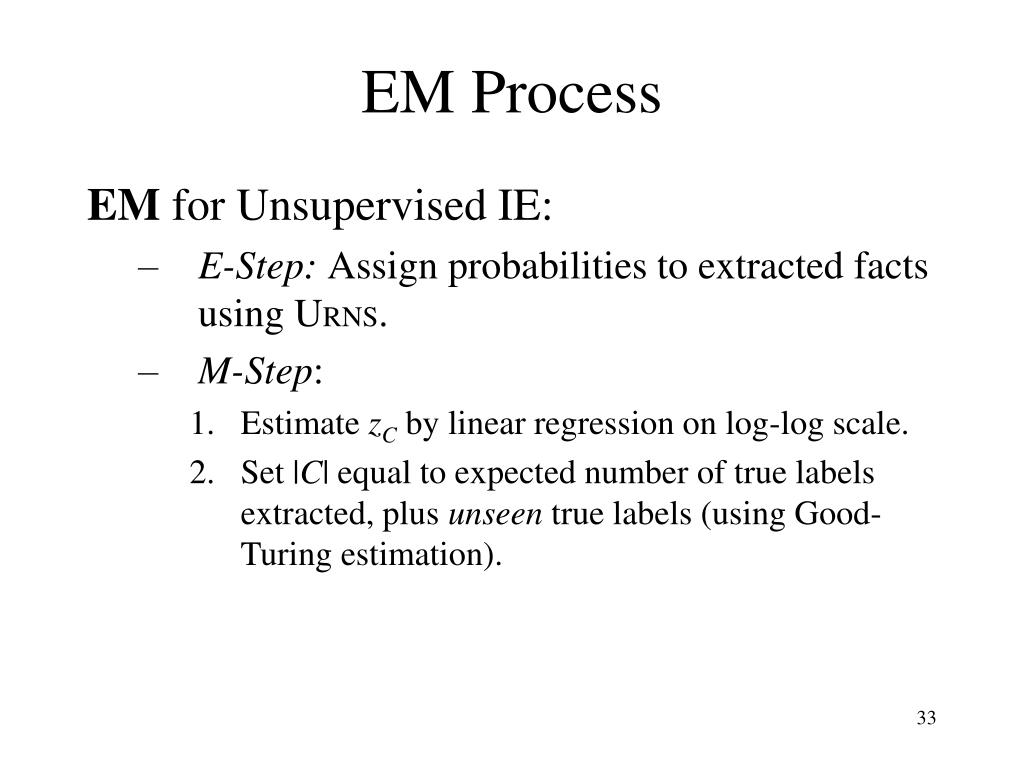 EM Process

EM for Unsupervised IE:

– E-Step: Assign probabilities to extracted facts using URNS.

– M-Step:

1. Estimate $z_C$ by linear regression on log-log scale.
2. Set $|C|$ equal to expected number of true labels extracted, plus unseen true labels (using Good-Turing estimation).

33